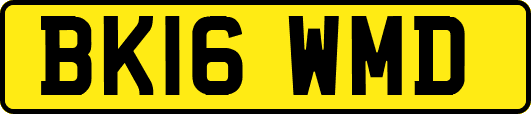 BK16 WMD